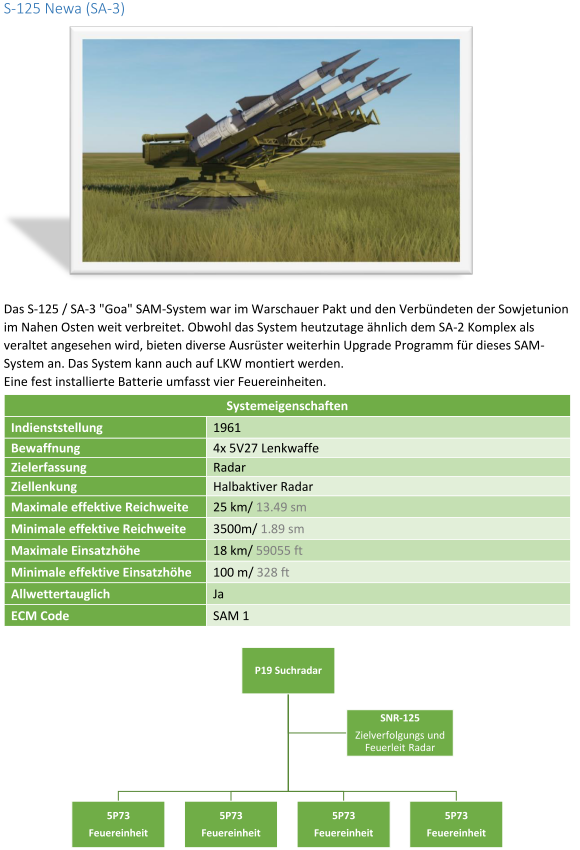 S-125 Newa (SA-3)

Das S-125 / SA-3 "Goa" SAM-System war im Warschauer Pakt und den Verbündeten der Sowjetunion im Nahen Osten weit verbreitet. Obwohl das System heutzutage ähnlich dem SA-2 Komplex als veraltet angesehen wird, bieten diverse Ausrüster weiterhin Upgrade Programm für dieses SAM-System an. Das System kann auch auf LKW montiert werden.
Eine fest installierte Batterie umfasst vier Feuereinheiten.

| Systemeigenschaften | |
|---|---|
| Indienststellung | 1961 |
| Bewaffnung | 4x 5V27 Lenkwaffe |
| Zielerfassung | Radar |
| Ziellenkung | Halbaktiver Radar |
| Maximale effektive Reichweite | 25 km/ 13.49 sm |
| Minimale effektive Reichweite | 3500m/ 1.89 sm |
| Maximale Einsatzhöhe | 18 km/ 59055 ft |
| Minimale effektive Einsatzhöhe | 100 m/ 328 ft |
| Allwettertauglich | Ja |
| ECM Code | SAM 1 |

P19 Suchradar

SNR-125
Zielverfolgungs und Feuerleit Radar

5P73
Feuereinheit

5P73
Feuereinheit

5P73
Feuereinheit

5P73
Feuereinheit